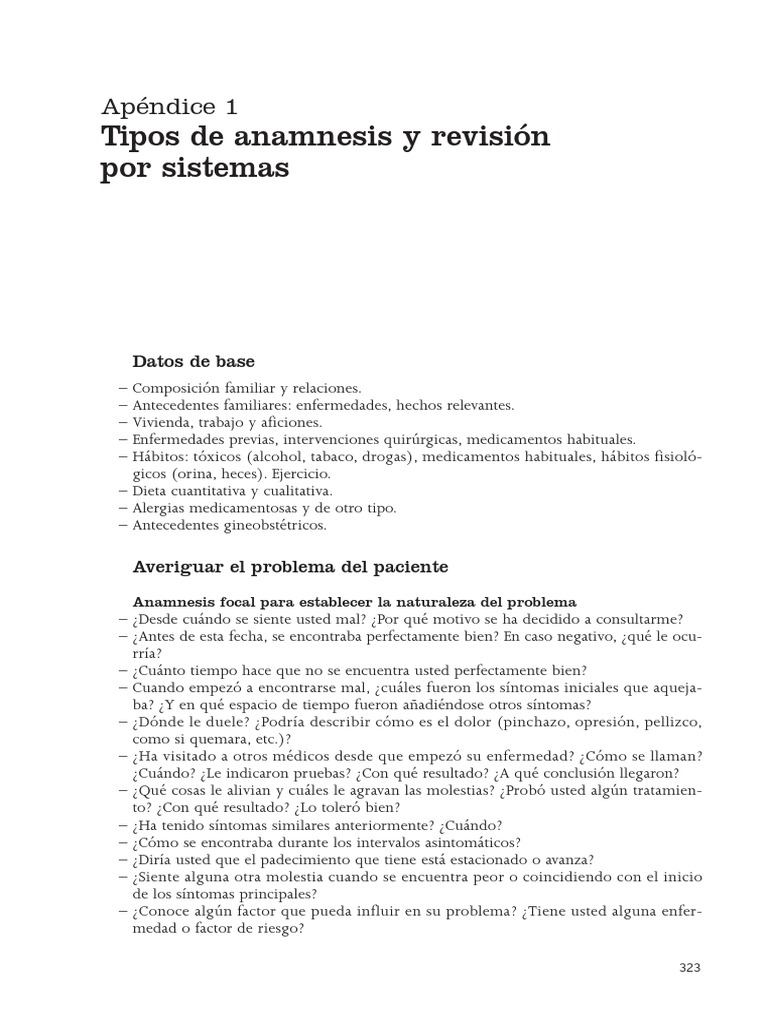 Apéndice 1
Tipos de anamnesis y revisión por sistemas

Datos de base

– Composición familiar y relaciones.
– Antecedentes familiares: enfermedades, hechos relevantes.
– Vivienda, trabajo y aficiones.
– Enfermedades previas, intervenciones quirúrgicas, medicamentos habituales.
– Hábitos: tóxicos (alcohol, tabaco, drogas), medicamentos habituales, hábitos fisiológicos (orina, heces). Ejercicio.
– Dieta cuantitativa y cualitativa.
– Alergias medicamentosas y de otro tipo.
– Antecedentes gineobstétricos.

Averiguar el problema del paciente

Anamnesis focal para establecer la naturaleza del problema
– ¿Desde cuándo se siente usted mal? ¿Por qué motivo se ha decidido a consultarme?
– ¿Antes de esta fecha, se encontraba perfectamente bien? En caso negativo, ¿qué le ocurría?
– ¿Cuánto tiempo hace que no se encuentra usted perfectamente bien?
– Cuando empezó a encontrarse mal, ¿cuáles fueron los síntomas iniciales que aquejaba? ¿Y en qué espacio de tiempo fueron añadiéndose otros síntomas?
– ¿Dónde le duele? ¿Podría describir cómo es el dolor (pinchazo, opresión, pellizco, como si quemara, etc.)?
– ¿Ha visitado a otros médicos desde que empezó su enfermedad? ¿Cómo se llaman? ¿Cuándo? ¿Le indicaron pruebas? ¿Con qué resultado? ¿A qué conclusión llegaron?
– ¿Qué cosas le alivian y cuáles le agravan las molestias? ¿Probó usted algún tratamiento? ¿Con qué resultado? ¿Lo toleró bien?
– ¿Ha tenido síntomas similares anteriormente? ¿Cuándo?
– ¿Cómo se encontraba durante los intervalos asintomáticos?
– ¿Diría usted que el padecimiento que tiene está estacionado o avanza?
– ¿Siente alguna otra molestia cuando se encuentra peor o coincidiendo con el inicio de los síntomas principales?
– ¿Conoce algún factor que pueda influir en su problema? ¿Tiene usted alguna enfermedad o factor de riesgo?

323